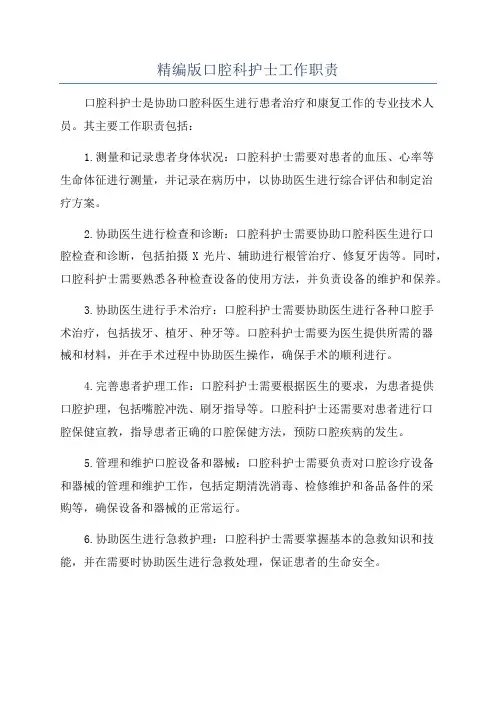 精编版口腔科护士工作职责

口腔科护士是协助口腔科医生进行患者治疗和康复工作的专业技术人员。其主要工作职责包括：

1.测量和记录患者身体状况：口腔科护士需要对患者的血压、心率等生命体征进行测量，并记录在病历中，以协助医生进行综合评估和制定治疗方案。

2.协助医生进行检查和诊断：口腔科护士需要协助口腔科医生进行口腔检查和诊断，包括拍摄 X 光片、辅助进行根管治疗、修复牙齿等。同时，口腔科护士需要熟悉各种检查设备的使用方法，并负责设备的维护和保养。

3.协助医生进行手术治疗：口腔科护士需要协助医生进行各种口腔手术治疗，包括拔牙、植牙、种牙等。口腔科护士需要为医生提供所需的器械和材料，并在手术过程中协助医生操作，确保手术的顺利进行。

4.完善患者护理工作：口腔科护士需要根据医生的要求，为患者提供口腔护理，包括嘴腔冲洗、刷牙指导等。口腔科护士还需要对患者进行口腔保健宣教，指导患者正确的口腔保健方法，预防口腔疾病的发生。

5.管理和维护口腔设备和器械：口腔科护士需要负责对口腔诊疗设备和器械的管理和维护工作，包括定期清洗消毒、检修维护和备品备件的采购等，确保设备和器械的正常运行。

6.协助医生进行急救护理：口腔科护士需要掌握基本的急救知识和技能，并在需要时协助医生进行急救处理，保证患者的生命安全。